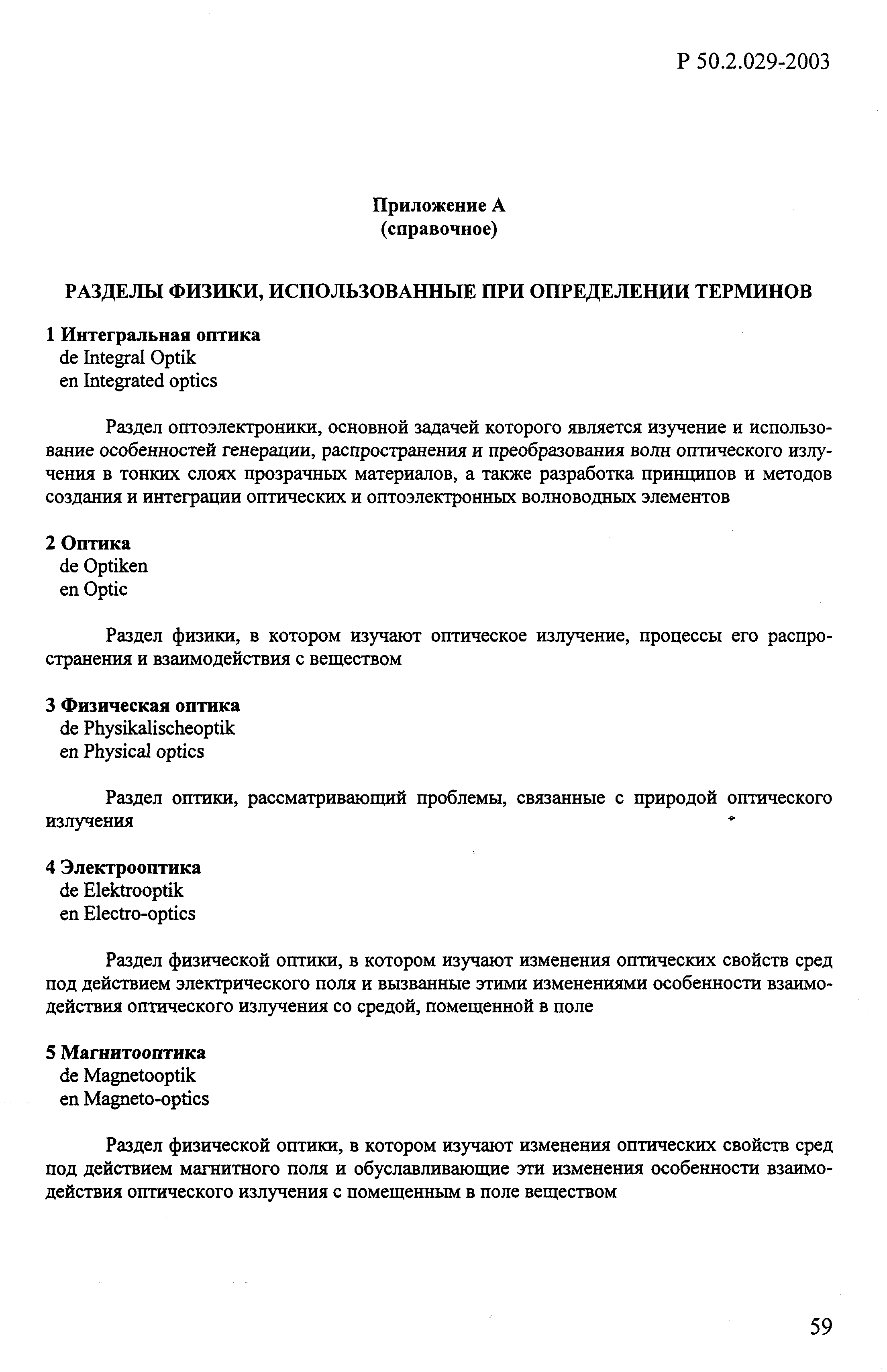 Р 50.2.029-2003

Приложение А
(справочное)

РАЗДЕЛЫ ФИЗИКИ, ИСПОЛЬЗОВАННЫЕ ПРИ ОПРЕДЕЛЕНИИ ТЕРМИНОВ

1 Интегральная оптика
de Integral Optik
en Integrated optics

Раздел оптоэлектроники, основной задачей которого является изучение и использование особенностей генерации, распространения и преобразования волн оптического излучения в тонких слоях прозрачных материалов, а также разработка принципов и методов создания и интеграции оптических и оптоэлектронных волноводных элементов

2 Оптика
de Optiken
en Optic

Раздел физики, в котором изучают оптическое излучение, процессы его распространения и взаимодействия с веществом

3 Физическая оптика
de Physikalischeoptik
en Physical optics

Раздел оптики, рассматривающий проблемы, связанные с природой оптического излучения

4 Электрооптика
de Elektrooptik
en Electro-optics

Раздел физической оптики, в котором изучают изменения оптических свойств сред под действием электрического поля и вызванные этими изменениями особенности взаимодействия оптического излучения со средой, помещенной в поле

5 Магнитооптика
de Magnetooptik
en Magneto-optics

Раздел физической оптики, в котором изучают изменения оптических свойств сред под действием магнитного поля и обуславливающие эти изменения особенности взаимодействия оптического излучения с помещенным в поле веществом

59